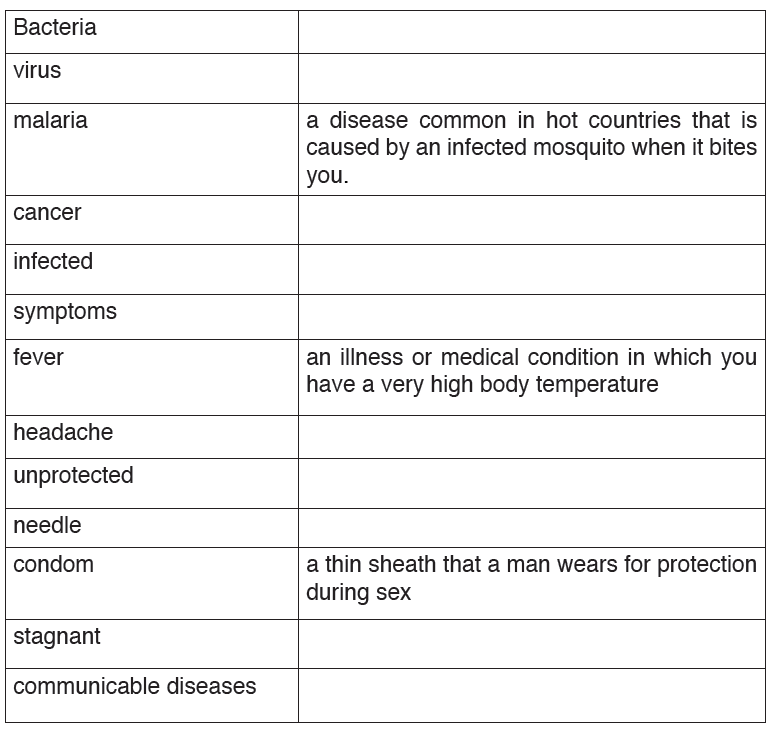 | Bacteria |  |
|---|---|
| virus |  |
| malaria | a disease common in hot countries that is caused by an infected mosquito when it bites you. |
| cancer |  |
| infected |  |
| symptoms |  |
| fever | an illness or medical condition in which you have a very high body temperature |
| headache |  |
| unprotected |  |
| needle |  |
| condom | a thin sheath that a man wears for protection during sex |
| stagnant |  |
| communicable diseases |  |